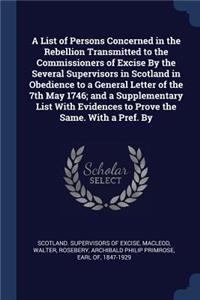 A List of Persons Concerned in the Rebellion Transmitted to the Commissioners of Excise By the Several Supervisors in Scotland in Obedience to a General Letter of the 7th May 1746; and a Supplementary List With Evidences to Prove the Same. With a Pref. By

Scholar SELECT

SCOTLAND. SUPERVISORS OF EXCISE, MACLEOD, WALTER, ROSEBERY, ARCHIBALD PHILIP PRIMROSE, EARL OF, 1847-1929